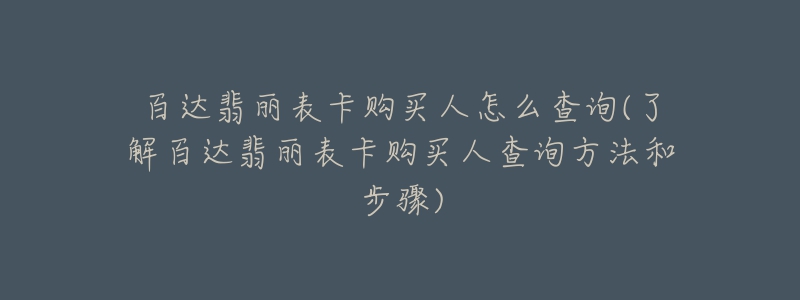 百达翡丽表卡购买人怎么查询(了解百达翡丽表卡购买人查询方法和步骤)